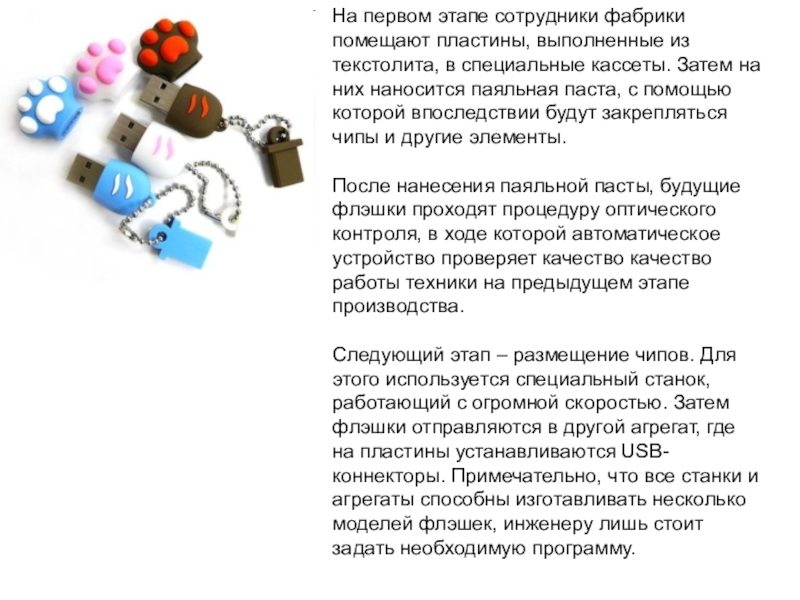 На первом этапе сотрудники фабрики помещают пластины, выполненные из текстолита, в специальные кассеты. Затем на них наносится паяльная паста, с помощью которой впоследствии будут закрепляться чипы и другие элементы.

После нанесения паяльной пасты, будущие флэшки проходят процедуру оптического контроля, в ходе которой автоматическое устройство проверяет качество качество работы техники на предыдущем этапе производства.

Следующий этап – размещение чипов. Для этого используется специальный станок, работающий с огромной скоростью. Затем флэшки отправляются в другой агрегат, где на пластины устанавливаются USB-коннекторы. Примечательно, что все станки и агрегаты способны изготавливать несколько моделей флэшек, инженеру лишь стоит задать необходимую программу.